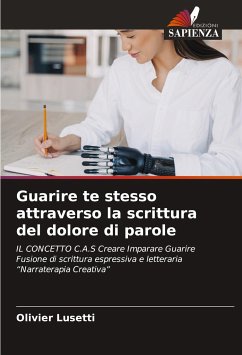 EDIZIONI
SAPIENZA

Guarire te stesso attraverso la scrittura del dolore di parole

IL CONCETTO C.A.S Creare Imparare Guarire Fusione di scrittura espressiva e letteraria "Narraterapia Creativa"

Olivier Lusetti